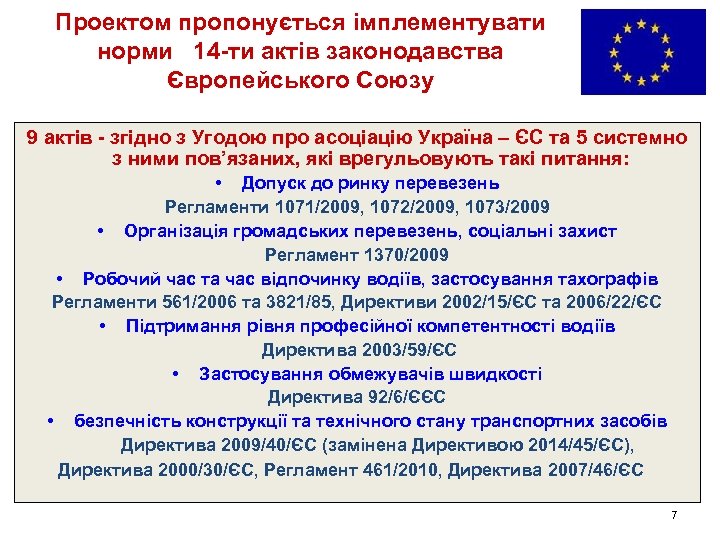 Проектом пропонується імплементувати норми 14-ти актів законодавства Європейського Союзу

9 актів - згідно з Угодою про асоціацію Україна – ЄС та 5 системно з ними пов'язаних, які врегульовують такі питання:

• Допуск до ринку перевезень

Регламенти 1071/2009, 1072/2009, 1073/2009

• Організація громадських перевезень, соціальні захист

Регламент 1370/2009

• Робочий час та час відпочинку водіїв, застосування тахографів

Регламенти 561/2006 та 3821/85, Директиви 2002/15/ЄС та 2006/22/ЄС

• Підтримання рівня професійної компетентності водіїв

Директива 2003/59/ЄС

• Застосування обмежувачів швидкості

Директива 92/6/ЄЄС

• безпечність конструкції та технічного стану транспортних засобів

Директива 2009/40/ЄС (замінена Директивою 2014/45/ЄС), Директива 2000/30/ЄС, Регламент 461/2010, Директива 2007/46/ЄС

7